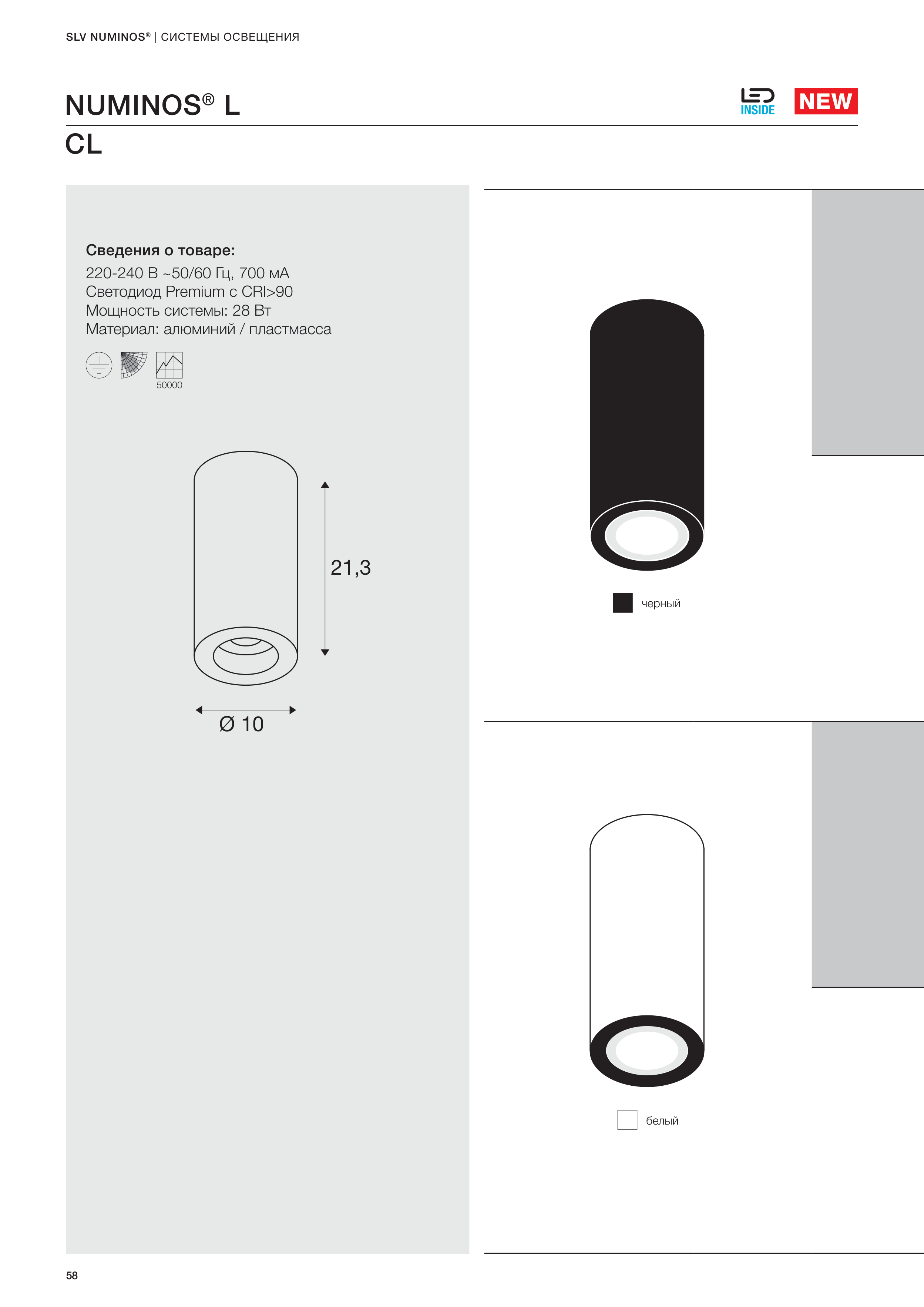 SLV NUMINOS® | СИСТЕМЫ ОСВЕЩЕНИЯ

NUMINOS® L

LED INSIDE

NEW

CL

Сведения о товаре:
220-240 В ~50/60 Гц, 700 мА
Светодиод Premium с CRI>90
Мощность системы: 28 Вт
Материал: алюминий / пластмасса

50000

21,3

Ø 10

черный

белый

58